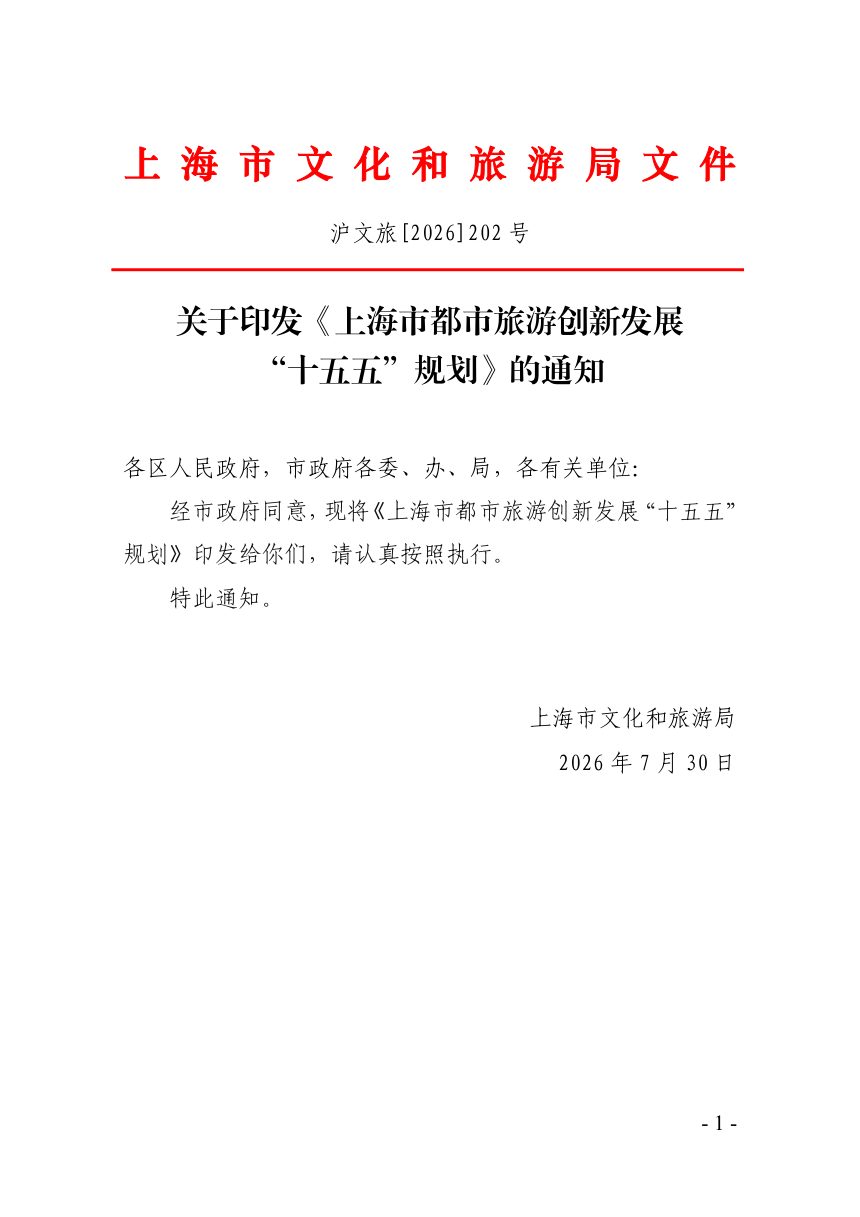 上海市文化和旅游局文件

沪文旅[2026]202号

关于印发《上海市都市旅游创新发展“十五五”规划》的通知

各区人民政府，市政府各委、办、局，各有关单位:

经市政府同意，现将《上海市都市旅游创新发展“十五五”规划》印发给你们，请认真按照执行。

特此通知。

上海市文化和旅游局

2026年7月30日

- 1 -